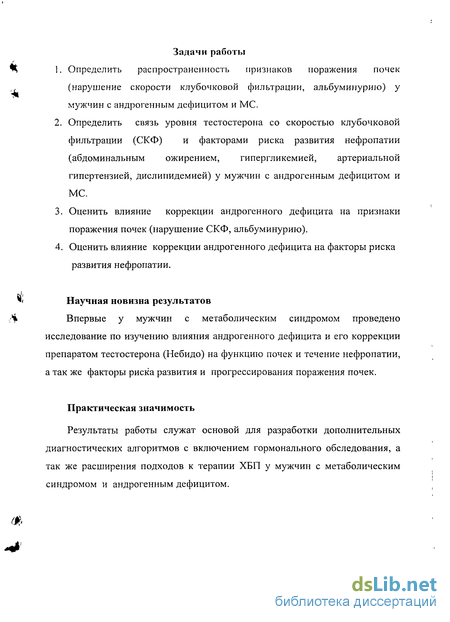 Задачи работы

1. Определить распространенность признаков поражения почек (нарушение скорости клубочковой фильтрации, альбуминурию) у мужчин с андрогенным дефицитом и МС.
2. Определить связь уровня тестостерона со скоростью клубочковой фильтрации (СКФ) и факторами риска развития нефропатии (абдоминальным ожирением, гипергликемией, артериальной гипертензией, дислипидемией) у мужчин с андрогенным дефицитом и МС.
3. Оценить влияние коррекции андрогенного дефицита на признаки поражения почек (нарушение СКФ, альбуминурию).
4. Оценить влияние коррекции андрогенного дефицита на факторы риска развития нефропатии.

Научная новизна результатов

Впервые у мужчин с метаболическим синдромом проведено исследование по изучению влияния андрогенного дефицита и его коррекции препаратом тестостерона (Небидо) на функцию почек и течение нефропатии, а так же факторы риска развития и прогрессирования поражения почек.

Практическая значимость

Результаты работы служат основой для разработки дополнительных диагностических алгоритмов с включением гормонального обследования, а так же расширения подходов к терапии ХБП у мужчин с метаболическим синдромом и андрогенным дефицитом.

dsLib.net
библиотека диссертаций